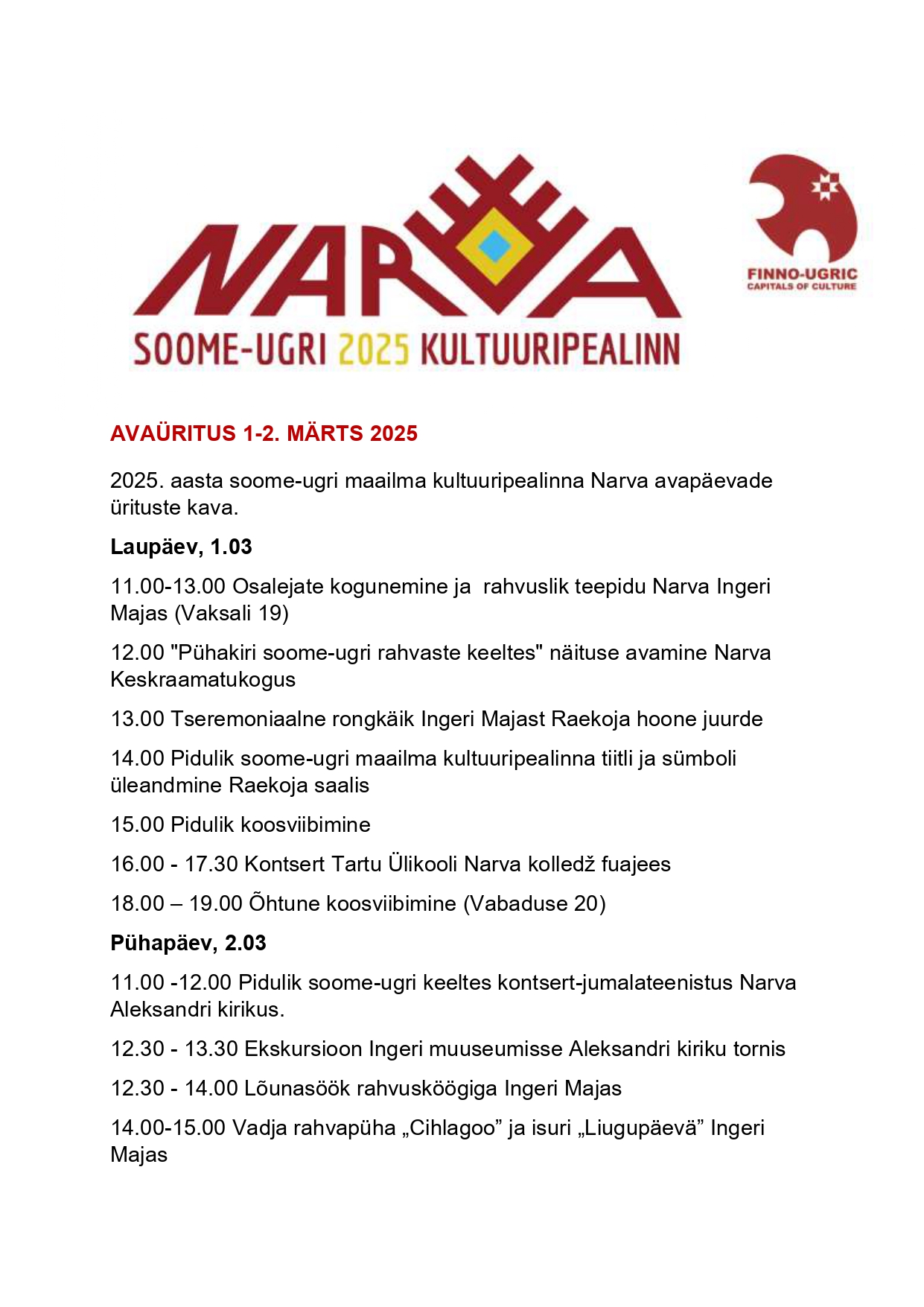 NARVA
SOOME-UGRI 2025 KULTUURIPEALINN

FINNO-UGRIC
CAPITALS OF CULTURE

AVAÜRITUS 1-2. MÄRTS 2025

2025. aasta soome-ugri maailma kultuuripealinna Narva avapäevade ürituste kava.

Laupäev, 1.03

11.00-13.00 Osalejate kogunemine ja rahvuslik teepidu Narva Ingeri Majas (Vaksali 19)

12.00 "Pühakiri soome-ugri rahvaste keeltes" näituse avamine Narva Keskraamatukogus

13.00 Tseremoniaalne rongkäik Ingeri Majast Raekoja hoone juurde

14.00 Pidulik soome-ugri maailma kultuuripealinna tiitli ja sümboli üleandmine Raekoja saalis

15.00 Pidulik koosviibimine

16.00 - 17.30 Kontsert Tartu Ülikooli Narva kolledž fuajees

18.00 – 19.00 Õhtune koosviibimine (Vabaduse 20)

Pühapäev, 2.03

11.00 -12.00 Pidulik soome-ugri keeltes kontsert-jumalateenistus Narva Aleksandri kirikus.

12.30 - 13.30 Ekskursioon Ingeri muuseumisse Aleksandri kiriku tornis

12.30 - 14.00 Lõunasöök rahvusköögiga Ingeri Majas

14.00-15.00 Vadja rahvapüha „Cihlagoo” ja isuri „Liugupäevä” Ingeri Majas